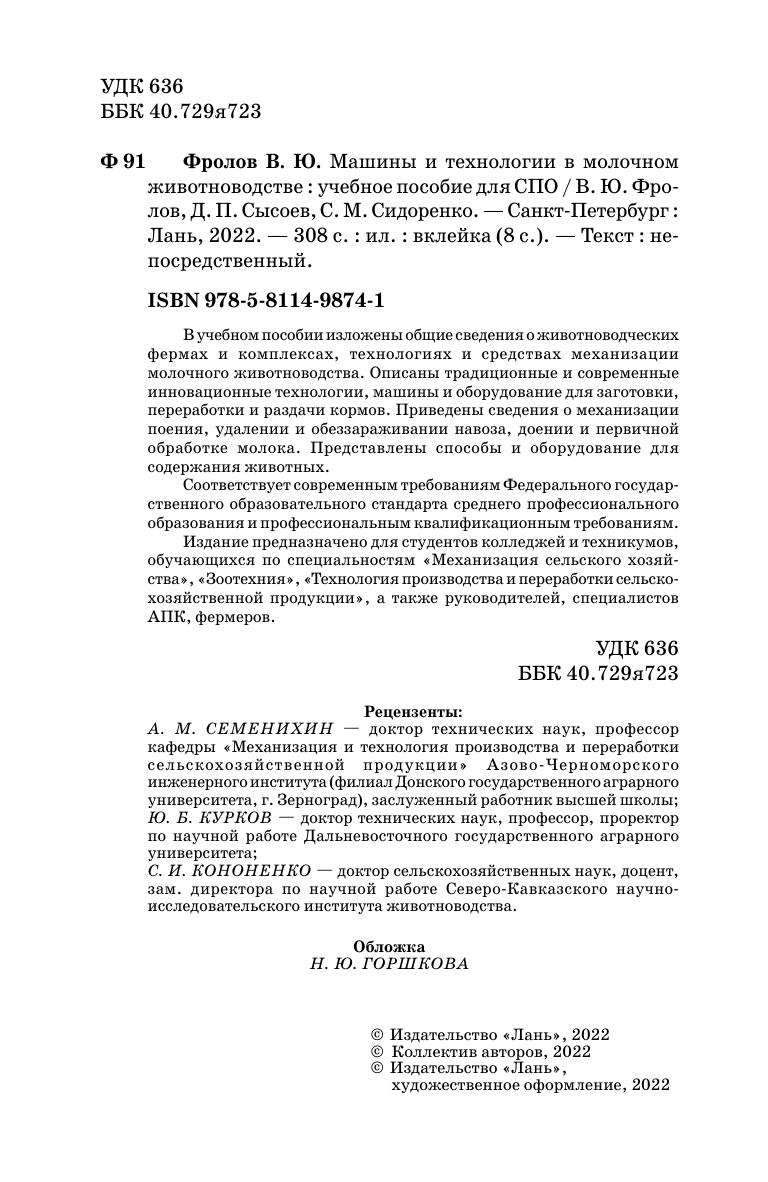 УДК 636
ББК 40.729я723

Ф 91 Фролов В. Ю. Машины и технологии в молочном животноводстве : учебное пособие для СПО / В. Ю. Фролов, Д. П. Сысоев, С. М. Сидоренко. — Санкт-Петербург : Лань, 2022. — 308 с. : ил. : вклейка (8 с.). — Текст : непосредственный.

ISBN 978-5-8114-9874-1

В учебном пособии изложены общие сведения о животноводческих фермах и комплексах, технологиях и средствах механизации молочного животноводства. Описаны традиционные и современные инновационные технологии, машины и оборудование для заготовки, переработки и раздачи кормов. Приведены сведения о механизации поения, удалении и обеззараживании навоза, доении и первичной обработке молока. Представлены способы и оборудование для содержания животных.

Соответствует современным требованиям Федерального государственного образовательного стандарта среднего профессионального образования и профессиональным квалификационным требованиям.

Издание предназначено для студентов колледжей и техникумов, обучающихся по специальностям «Механизация сельского хозяйства», «Зоотехния», «Технология производства и переработки сельскохозяйственной продукции», а также руководителей, специалистов АПК, фермеров.

УДК 636
ББК 40.729я723

Рецензенты:
А. М. СЕМЕНИХИН — доктор технических наук, профессор кафедры «Механизация и технология производства и переработки сельскохозяйственной продукции» Азово-Черноморского инженерного института (филиал Донского государственного аграрного университета, г. Зерноград), заслуженный работник высшей школы;
Ю. Б. КУРКОВ — доктор технических наук, профессор, проректор по научной работе Дальневосточного государственного аграрного университета;
С. И. КОНОНЕНКО — доктор сельскохозяйственных наук, доцент, зам. директора по научной работе Северо-Кавказского научно-исследовательского института животноводства.

Обложка
Н. Ю. ГОРШКОВА

© Издательство «Лань», 2022
© Коллектив авторов, 2022
© Издательство «Лань», художественное оформление, 2022